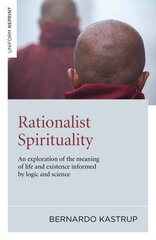 UNIFORM REPRINT

Rationalist Spirituality

An exploration of the meaning of life and existence informed by logic and science

BERNARDO KASTRUP